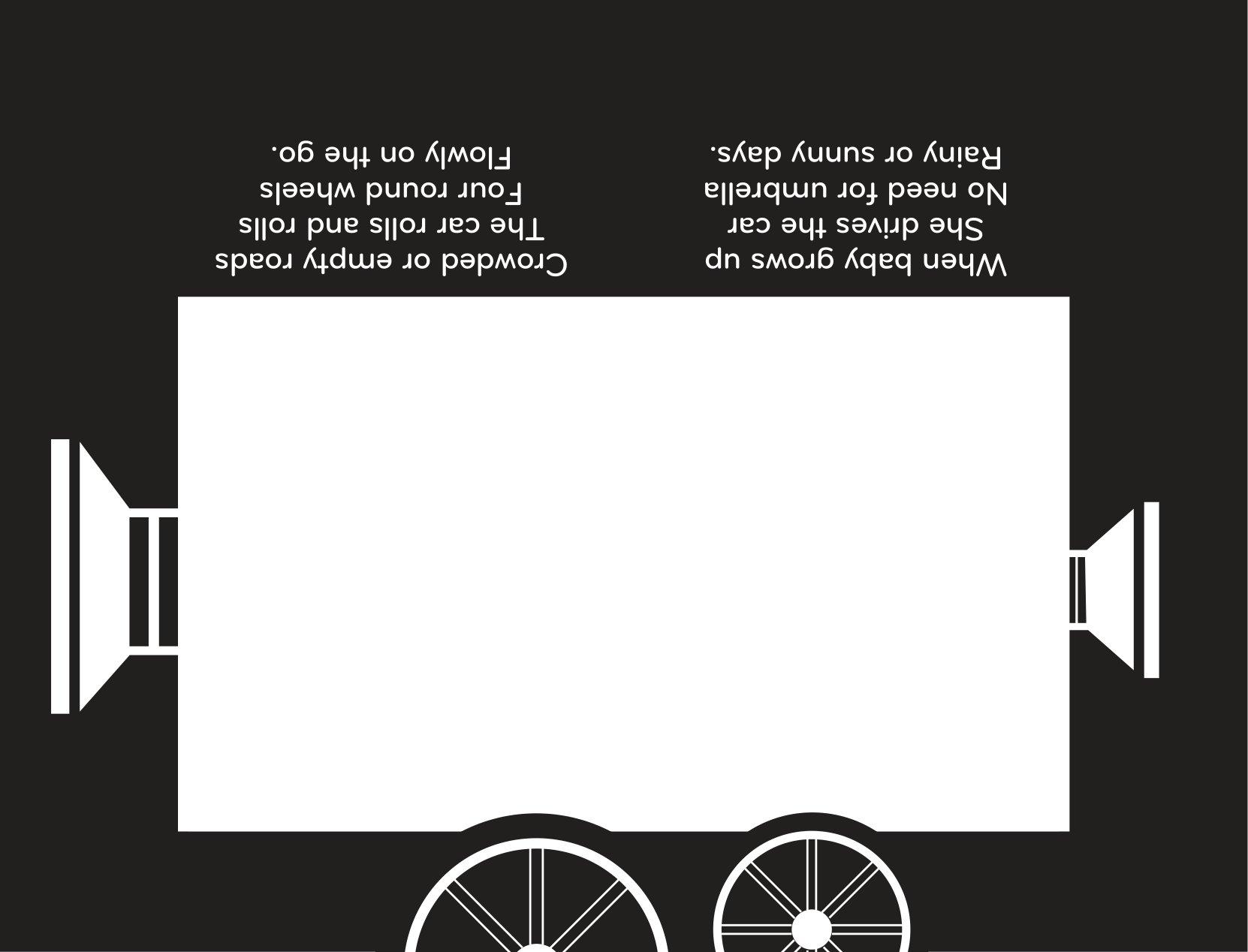 When baby grows up
She drives the car
No need for umbrella
Rainy or sunny days.

Crowded or empty roads
The car rolls and rolls
Four round wheels
Flowly on the go.